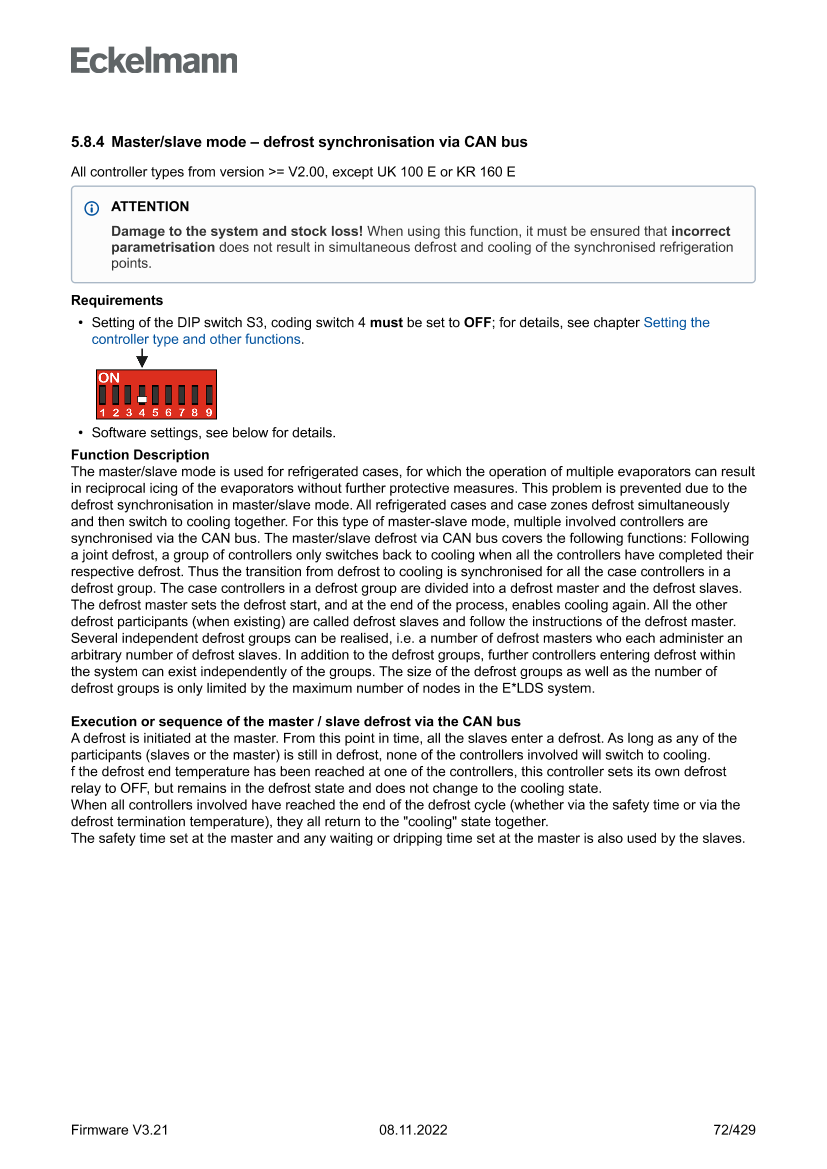 Eckelmann

5.8.4 Master/slave mode – defrost synchronisation via CAN bus

All controller types from version >= V2.00, except UK 100 E or KR 160 E

ATTENTION

Damage to the system and stock loss! When using this function, it must be ensured that incorrect parametrisation does not result in simultaneous defrost and cooling of the synchronised refrigeration points.

Requirements

• Setting of the DIP switch S3, coding switch 4 must be set to OFF; for details, see chapter Setting the controller type and other functions.

ON
1 2 3 4 5 6 7 8 9

• Software settings, see below for details.

Function Description
The master/slave mode is used for refrigerated cases, for which the operation of multiple evaporators can result in reciprocal icing of the evaporators without further protective measures. This problem is prevented due to the defrost synchronisation in master/slave mode. All refrigerated cases and case zones defrost simultaneously and then switch to cooling together. For this type of master-slave mode, multiple involved controllers are synchronised via the CAN bus. The master/slave defrost via CAN bus covers the following functions: Following a joint defrost, a group of controllers only switches back to cooling when all the controllers have completed their respective defrost. Thus the transition from defrost to cooling is synchronised for all the case controllers in a defrost group. The case controllers in a defrost group are divided into a defrost master and the defrost slaves. The defrost master sets the defrost start, and at the end of the process, enables cooling again. All the other defrost participants (when existing) are called defrost slaves and follow the instructions of the defrost master. Several independent defrost groups can be realised, i.e. a number of defrost masters who each administer an arbitrary number of defrost slaves. In addition to the defrost groups, further controllers entering defrost within the system can exist independently of the groups. The size of the defrost groups as well as the number of defrost groups is only limited by the maximum number of nodes in the E*LDS system.

Execution or sequence of the master / slave defrost via the CAN bus
A defrost is initiated at the master. From this point in time, all the slaves enter a defrost. As long as any of the participants (slaves or the master) is still in defrost, none of the controllers involved will switch to cooling.
f the defrost end temperature has been reached at one of the controllers, this controller sets its own defrost relay to OFF, but remains in the defrost state and does not change to the cooling state.
When all controllers involved have reached the end of the defrost cycle (whether via the safety time or via the defrost termination temperature), they all return to the "cooling" state together.
The safety time set at the master and any waiting or dripping time set at the master is also used by the slaves.

Firmware V3.21 08.11.2022 72/429